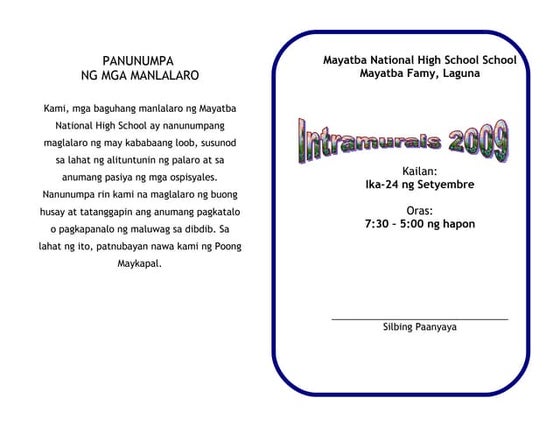 PANUNUMPA
NG MGA MANLALARO

Kami, mga baguhang manlalaro ng Mayatba National High School ay nanunumpang maglalaro ng may kababaang loob, susunod sa lahat ng alituntunin ng palaro at sa anumang pasiya ng mga ospisyales. Nanunumpa rin kami na maglalaro ng buong husay at tatanggapin ang anumang pagkatalo o pagkapanalo ng maluwag sa dibdib. Sa lahat ng ito, patnubayan nawa kami ng Poong Maykapal.

Mayatba National High School School
Mayatba Famy, Laguna

Intramurals 2009

Kailan:
Ika-24 ng Setyembre

Oras:
7:30 – 5:00 ng hapon

Silbing Paanyaya